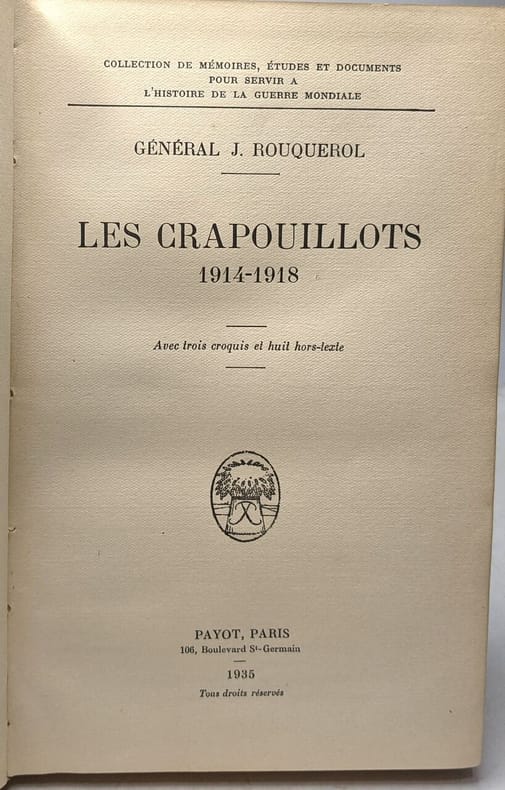 COLLECTION DE MÉMOIRES, ÉTUDES ET DOCUMENTS
POUR SERVIR A
L'HISTOIRE DE LA GUERRE MONDIALE

GÉNÉRAL J. ROUQUEROL

LES CRAPOUILLOTS
1914-1918

Avec trois croquis et huit hors-texte

PAYOT, PARIS
106, Boulevard St-Germain

1935
Tous droits réservés